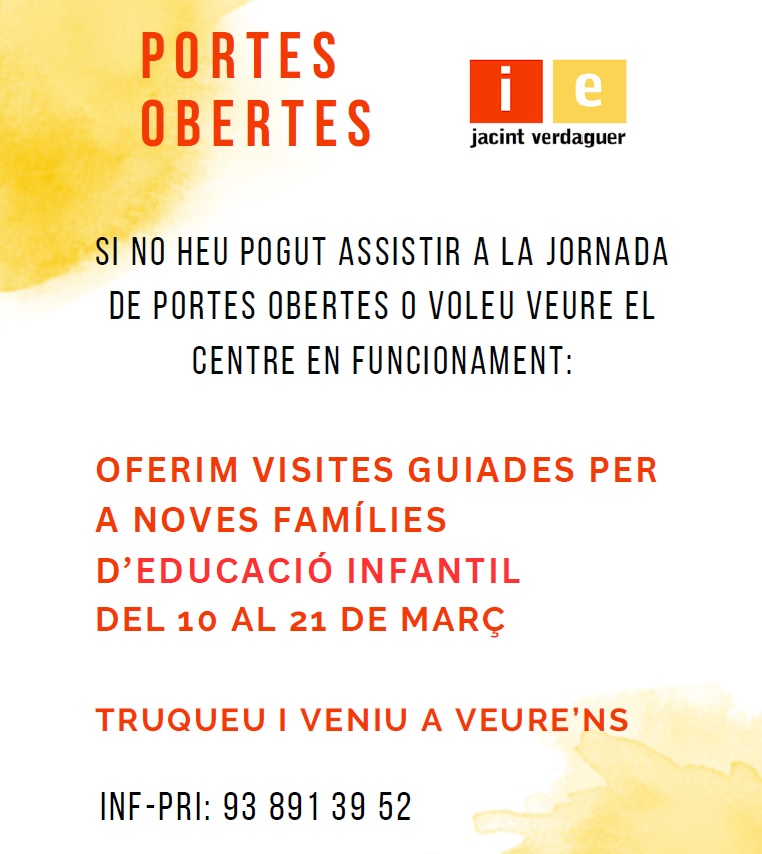 PORTES OBERTES

i e
jacint verdaguer

SI NO HEU POGUT ASSISTIR A LA JORNADA DE PORTES OBERTES O VOLEU VEURE EL CENTRE EN FUNCIONAMENT:

OFERIM VISITES GUIADES PER A NOVES FAMÍLIES D'EDUCACIÓ INFANTIL DEL 10 AL 21 DE MARÇ

TRUQUEU I VENIU A VEURE'NS

INF-PRI: 93 891 39 52